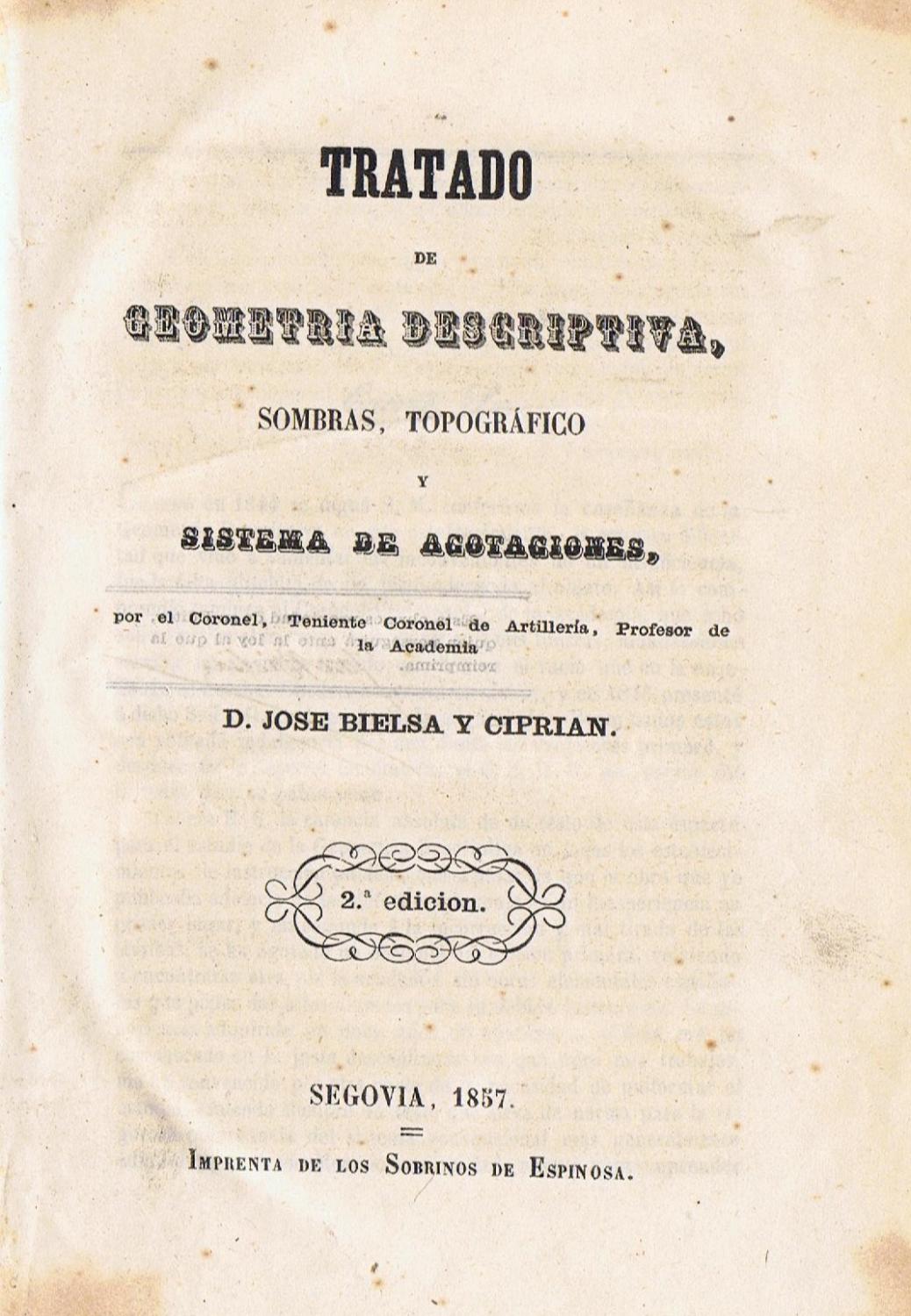 TRATADO

DE

GEOMETRIA DESCRIPTIVA,

SOMBRAS, TOPOGRÁFICO

Y

SISTEMA DE ACOTACIONES,

por el Coronel, Teniente Coronel de Artillería, Profesor de la Academia

D. JOSE BIELSA Y CIPRIAN.

2.ª edicion.

SEGOVIA, 1857.

IMPRENTA DE LOS SOBRINOS DE ESPINOSA.